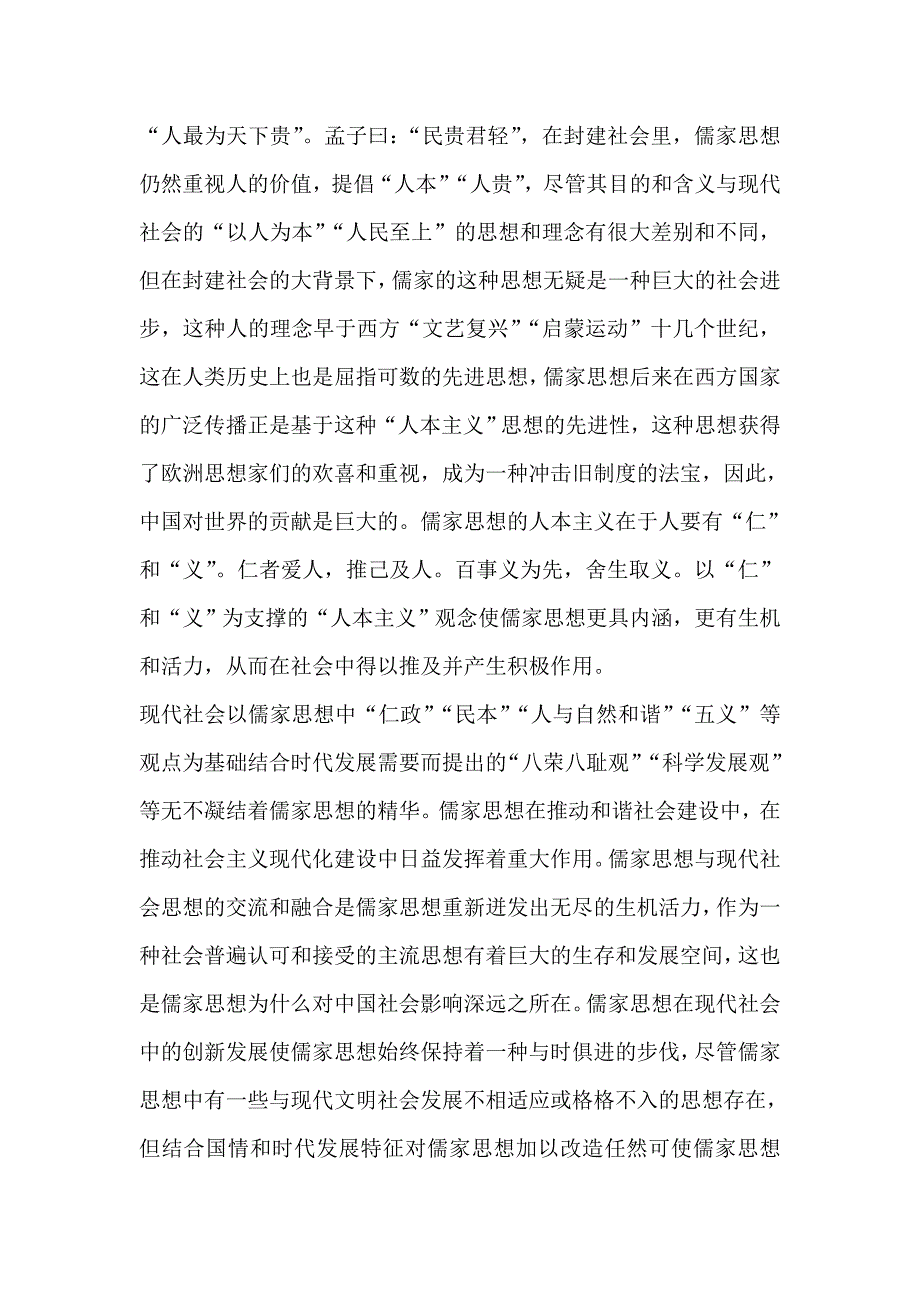 “人最为天下贵”。孟子曰：“民贵君轻”，在封建社会里，儒家思想仍然重视人的价值，提倡“人本”“人贵”，尽管其目的和含义与现代社会的“以人为本”“人民至上”的思想和理念有很大差别和不同，但在封建社会的大背景下，儒家的这种思想无疑是一种巨大的社会进步，这种人的理念早于西方“文艺复兴”“启蒙运动”十几个世纪，这在人类历史上也是屈指可数的先进思想，儒家思想后来在西方国家的广泛传播正是基于这种“人本主义”思想的先进性，这种思想获得了欧洲思想家们的欢喜和重视，成为一种冲击旧制度的法宝，因此，中国对世界的贡献是巨大的。儒家思想的人本主义在于人要有“仁”和“义”。仁者爱人，推己及人。百事义为先，舍生取义。以“仁”和“义”为支撑的“人本主义”观念使儒家思想更具内涵，更有生机和活力，从而在社会中得以推及并产生积极作用。

现代社会以儒家思想中“仁政”“民本”“人与自然和谐”“五义”等观点为基础结合时代发展需要而提出的“八荣八耻观”“科学发展观”等无不凝结着儒家思想的精华。儒家思想在推动和谐社会建设中，在推动社会主义现代化建设中日益发挥着重大作用。儒家思想与现代社会思想的交流和融合是儒家思想重新迸发出无尽的生机活力，作为一种社会普遍认可和接受的主流思想有着巨大的生存和发展空间，这也是儒家思想为什么对中国社会影响深远之所在。儒家思想在现代社会中的创新发展使儒家思想始终保持着一种与时俱进的步伐，尽管儒家思想中有一些与现代文明社会发展不相适应或格格不入的思想存在，但结合国情和时代发展特征对儒家思想加以改造任然可使儒家思想